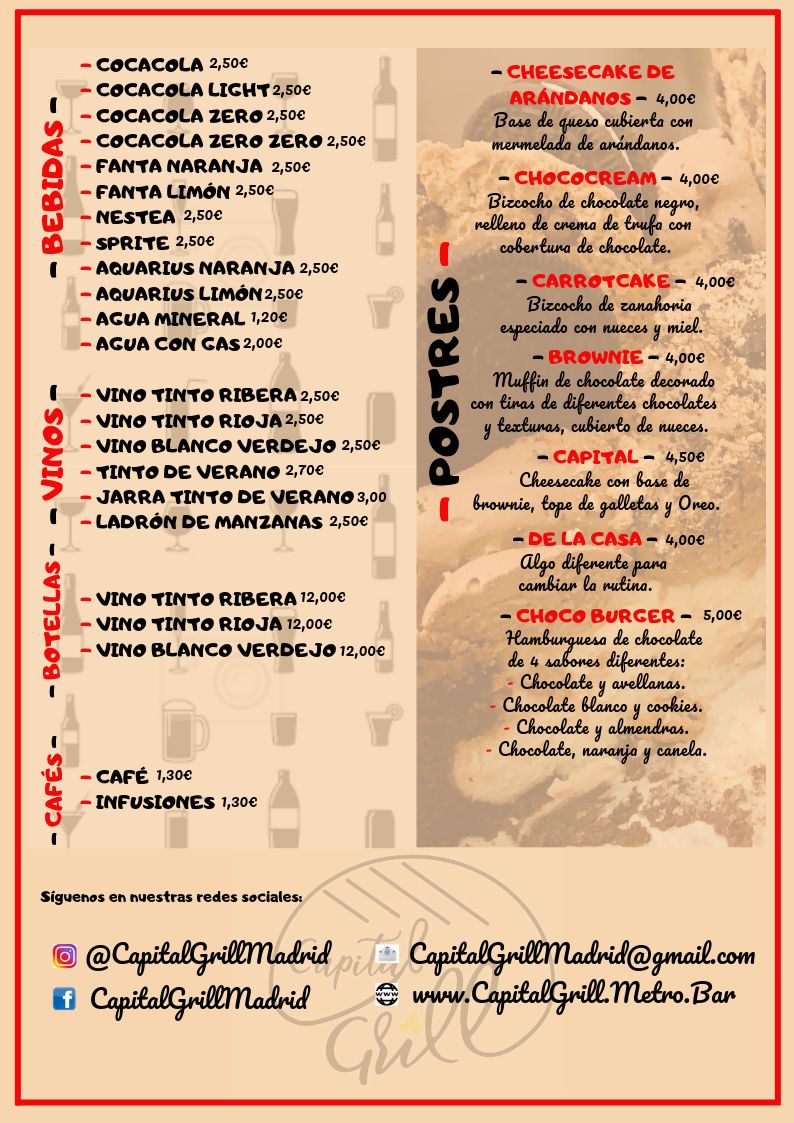 - BEBIDAS -

- COCACOLA 2,50€
- COCACOLA LIGHT 2,50€
- COCACOLA ZERO 2,50€
- COCACOLA ZERO ZERO 2,50€
- FANTA NARANJA 2,50€
- FANTA LIMÓN 2,50€
- NESTEA 2,50€
- SPRITE 2,50€
- AQUARIUS NARANJA 2,50€
- AQUARIUS LIMÓN 2,50€
- AGUA MINERAL 1,20€
- AGUA CON GAS 2,00€

- VINOS -

- VINO TINTO RIBERA 2,50€
- VINO TINTO RIOJA 2,50€
- VINO BLANCO VERDEJO 2,50€
- TINTO DE VERANO 2,70€
- JARRA TINTO DE VERANO 3,00
- LADRÓN DE MANZANAS 2,50€

- BOTELLAS -

- VINO TINTO RIBERA 12,00€
- VINO TINTO RIOJA 12,00€
- VINO BLANCO VERDEJO 12,00€

- CAFÉS -

- CAFÉ 1,30€
- INFUSIONES 1,30€

- POSTRES -

- CHEESECAKE DE ARÁNDANOS - 4,00€
Base de queso cubierta con mermelada de arándanos.

- CHOCOCREAM - 4,00€
Bizcocho de chocolate negro, relleno de crema de trufa con cobertura de chocolate.

- CARROTCAKE - 4,00€
Bizcocho de zanahoria especiado con nueces y miel.

- BROWNIE - 4,00€
Muffin de chocolate decorado con tiras de diferentes chocolates y texturas, cubierto de nueces.

- CAPITAL - 4,50€
Cheesecake con base de brownie, tope de galletas y Oreo.

- DE LA CASA - 4,00€
Algo diferente para cambiar la rutina.

- CHOCO BURGER - 5,00€
Hamburguesa de chocolate de 4 sabores diferentes:
- Chocolate y avellanas.
- Chocolate blanco y cookies.
- Chocolate y almendras.
- Chocolate, naranja y canela.

Síguenos en nuestras redes sociales:

@CapitalGrillMadrid
CapitalGrillMadrid
CapitalGrillMadrid@gmail.com
www.CapitalGrill.Metro.Bar

Capital Grill